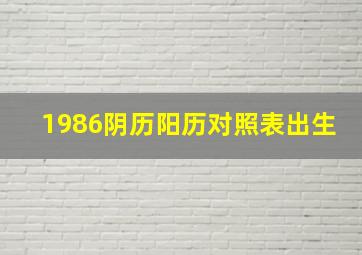 1986阴历阳历对照表出生